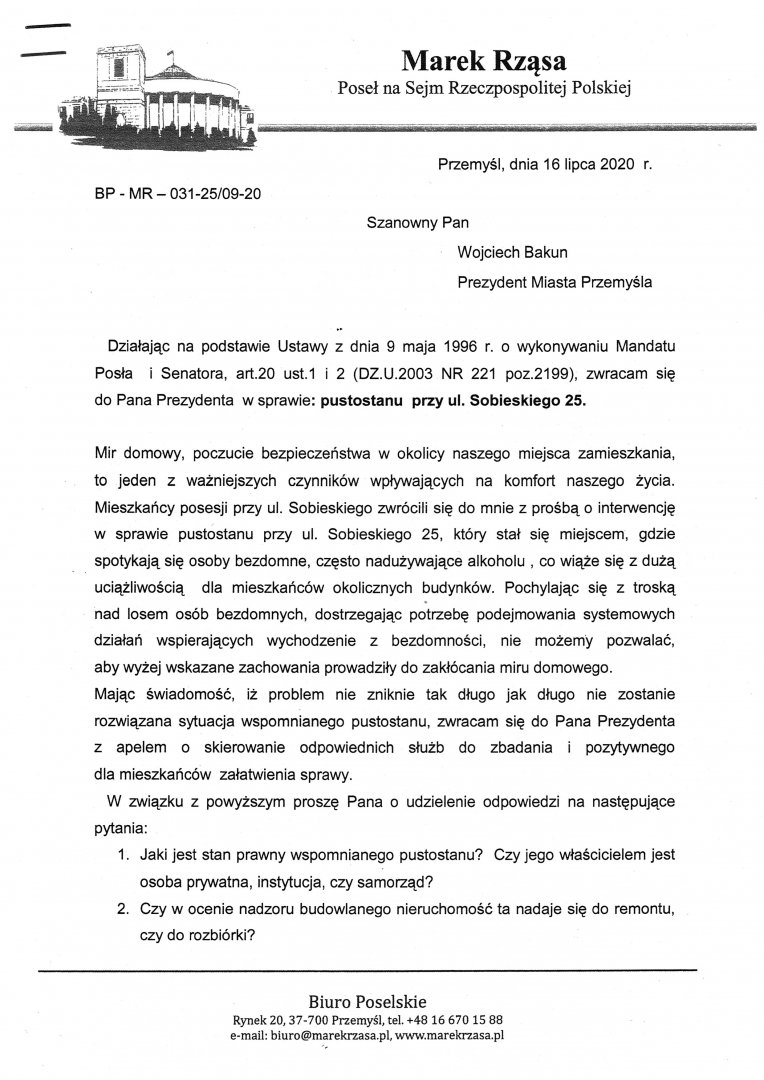 Marek Rząsa
Poseł na Sejm Rzeczpospolitej Polskiej

Przemyśl, dnia 16 lipca 2020 r.

BP - MR – 031-25/09-20

Szanowny Pan
Wojciech Bakun
Prezydent Miasta Przemyśla

Działając na podstawie Ustawy z dnia 9 maja 1996 r. o wykonywaniu Mandatu Posła i Senatora, art.20 ust.1 i 2 (DZ.U.2003 NR 221 poz.2199), zwracam się do Pana Prezydenta w sprawie: pustostanu przy ul. Sobieskiego 25.

Mir domowy, poczucie bezpieczeństwa w okolicy naszego miejsca zamieszkania, to jeden z ważniejszych czynników wpływających na komfort naszego życia. Mieszkańcy posesji przy ul. Sobieskiego zwrócili się do mnie z prośbą o interwencję w sprawie pustostanu przy ul. Sobieskiego 25, który stał się miejscem, gdzie spotykają się osoby bezdomne, często nadużywające alkoholu , co wiąże się z dużą uciążliwością dla mieszkańców okolicznych budynków. Pochylając się z troską nad losem osób bezdomnych, dostrzegając potrzebę podejmowania systemowych działań wspierających wychodzenie z bezdomności, nie możemy pozwalać, aby wyżej wskazane zachowania prowadziły do zakłócania miru domowego.
Mając świadomość, iż problem nie zniknie tak długo jak długo nie zostanie rozwiązana sytuacja wspomnianego pustostanu, zwracam się do Pana Prezydenta z apelem o skierowanie odpowiednich służb do zbadania i pozytywnego dla mieszkańców załatwienia sprawy.
W związku z powyższym proszę Pana o udzielenie odpowiedzi na następujące pytania:
1. Jaki jest stan prawny wspomnianego pustostanu? Czy jego właścicielem jest osoba prywatna, instytucja, czy samorząd?
2. Czy w ocenie nadzoru budowlanego nieruchomość ta nadaje się do remontu, czy do rozbiórki?

Biuro Poselskie
Rynek 20, 37-700 Przemyśl, tel. +48 16 670 15 88
e-mail: biuro@marekrzasa.pl, www.marekrzasa.pl